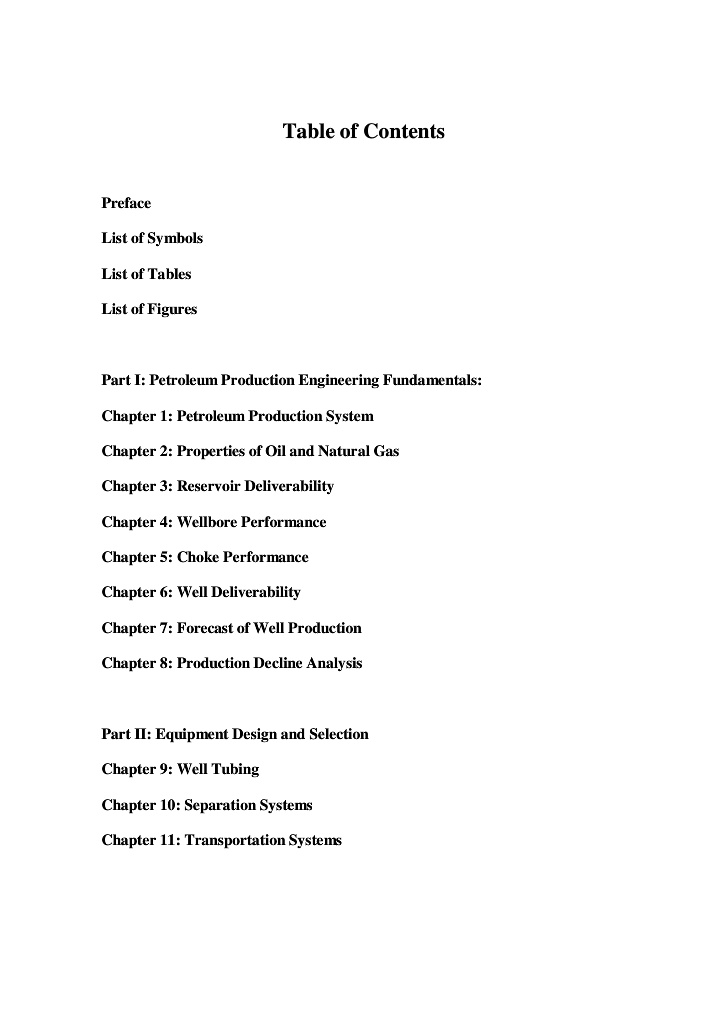 Table of Contents

Preface

List of Symbols

List of Tables

List of Figures

Part I: Petroleum Production Engineering Fundamentals:

Chapter 1: Petroleum Production System

Chapter 2: Properties of Oil and Natural Gas

Chapter 3: Reservoir Deliverability

Chapter 4: Wellbore Performance

Chapter 5: Choke Performance

Chapter 6: Well Deliverability

Chapter 7: Forecast of Well Production

Chapter 8: Production Decline Analysis

Part II: Equipment Design and Selection

Chapter 9: Well Tubing

Chapter 10: Separation Systems

Chapter 11: Transportation Systems